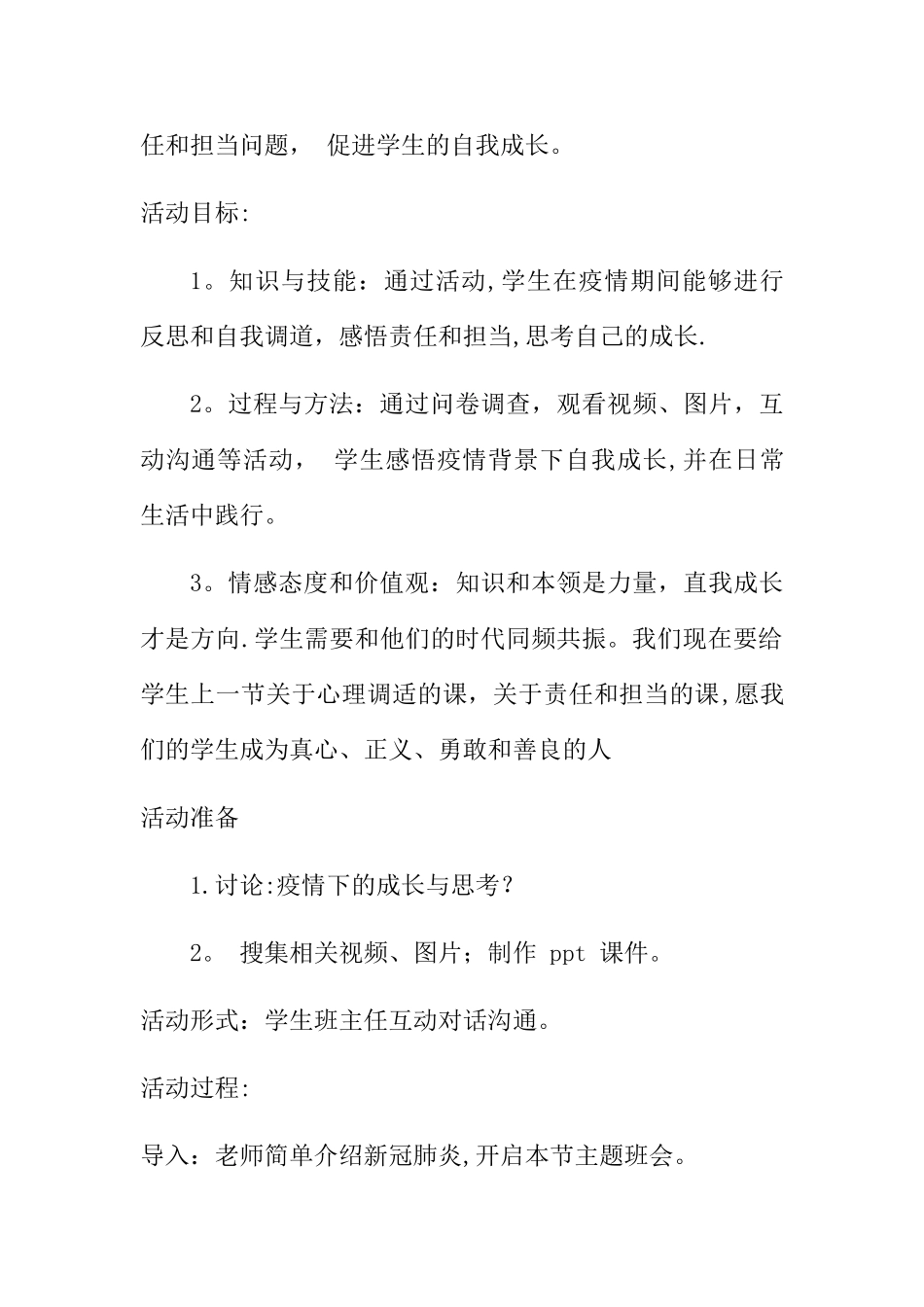 任和担当问题， 促进学生的自我成长。

活动目标:

1。知识与技能：通过活动,学生在疫情期间能够进行反思和自我调道，感悟责任和担当,思考自己的成长.

2。过程与方法：通过问卷调查，观看视频、图片，互动沟通等活动， 学生感悟疫情背景下自我成长,并在日常生活中践行。

3。情感态度和价值观：知识和本领是力量，直我成长才是方向.学生需要和他们的时代同频共振。我们现在要给学生上一节关于心理调适的课，关于责任和担当的课,愿我们的学生成为真心、正义、勇敢和善良的人

活动准备

1.讨论:疫情下的成长与思考？

2。 搜集相关视频、图片；制作 ppt 课件。

活动形式：学生班主任互动对话沟通。

活动过程:

导入：老师简单介绍新冠肺炎,开启本节主题班会。